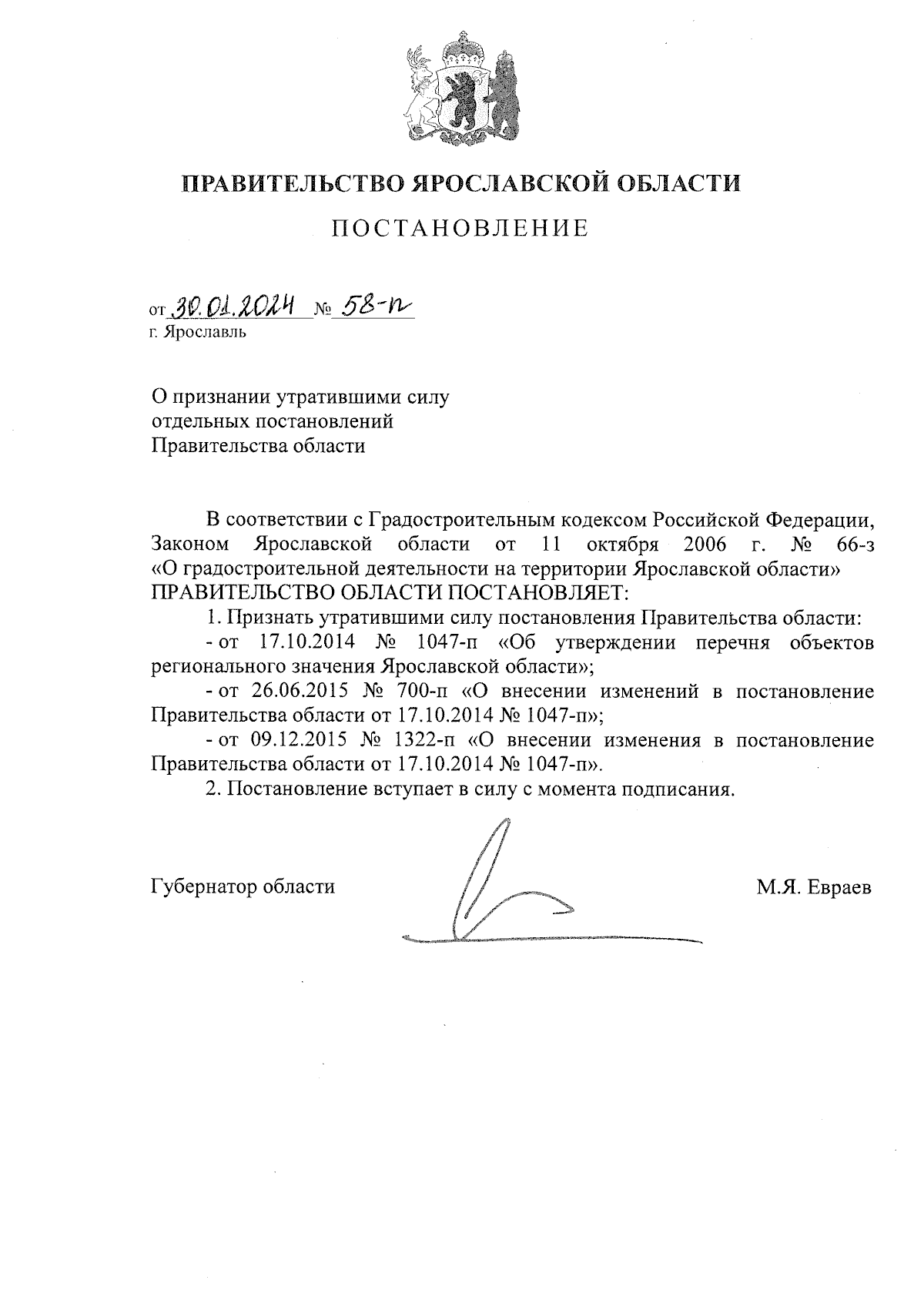 ПРАВИТЕЛЬСТВО ЯРОСЛАВСКОЙ ОБЛАСТИ

ПОСТАНОВЛЕНИЕ

от 30.01.2024 № 58-п
г. Ярославль

О признании утратившими силу отдельных постановлений Правительства области

В соответствии с Градостроительным кодексом Российской Федерации, Законом Ярославской области от 11 октября 2006 г. № 66-з «О градостроительной деятельности на территории Ярославской области» ПРАВИТЕЛЬСТВО ОБЛАСТИ ПОСТАНОВЛЯЕТ:

1. Признать утратившими силу постановления Правительства области:

- от 17.10.2014 № 1047-п «Об утверждении перечня объектов регионального значения Ярославской области»;

- от 26.06.2015 № 700-п «О внесении изменений в постановление Правительства области от 17.10.2014 № 1047-п»;

- от 09.12.2015 № 1322-п «О внесении изменения в постановление Правительства области от 17.10.2014 № 1047-п».

2. Постановление вступает в силу с момента подписания.

Губернатор области М.Я. Евраев